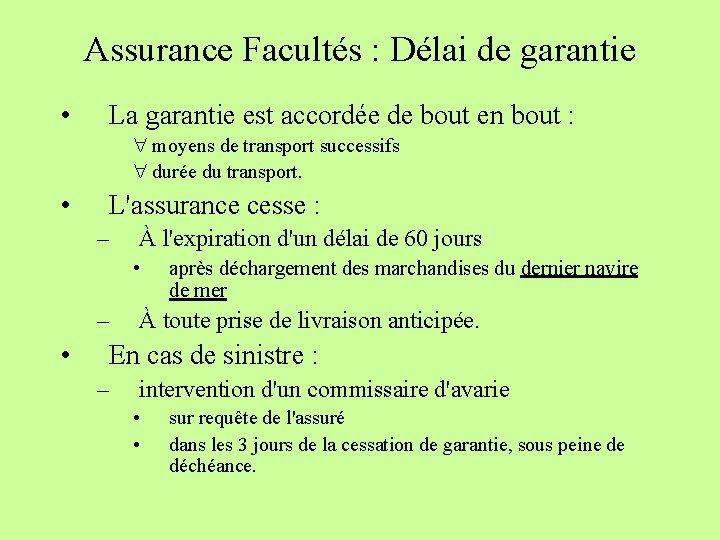 Assurance Facultés : Délai de garantie

• La garantie est accordée de bout en bout :

$\forall$ moyens de transport successifs

$\forall$ durée du transport.

• L'assurance cesse :

– À l'expiration d'un délai de 60 jours

• après déchargement des marchandises du dernier navire de mer

– À toute prise de livraison anticipée.

• En cas de sinistre :

– intervention d'un commissaire d'avarie

• sur requête de l'assuré

• dans les 3 jours de la cessation de garantie, sous peine de déchéance.